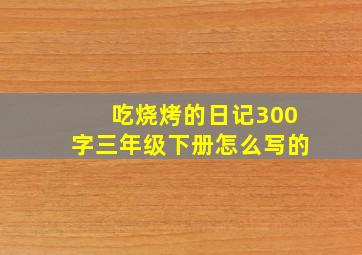 吃烧烤的日记300字三年级下册怎么写的